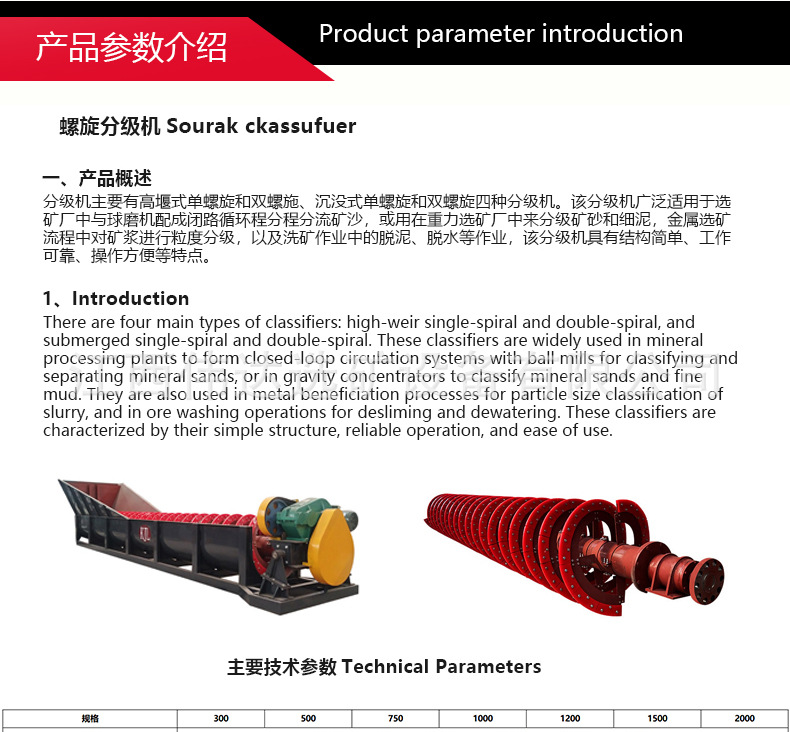 产品参数介绍 Product parameter introduction

螺旋分级机 Sourak ckassufuer

一、产品概述
分级机主要有高堰式单螺旋和双螺施、沉没式单螺旋和双螺旋四种分级机。该分级机广泛适用于选矿厂中与球磨机配成闭路循环程分程分流矿沙，或用在重力选矿厂中来分级矿砂和细泥，金属选矿流程中对矿浆进行粒度分级，以及洗矿作业中的脱泥、脱水等作业，该分级机具有结构简单、工作可靠、操作方便等特点。

1、Introduction
There are four main types of classifiers: high-weir single-spiral and double-spiral, and submerged single-spiral and double-spiral. These classifiers are widely used in mineral processing plants to form closed-loop circulation systems with ball mills for classifying and separating mineral sands, or in gravity concentrators to classify mineral sands and fine mud. They are also used in metal beneficiation processes for particle size classification of slurry, and in ore washing operations for desliming and dewatering. These classifiers are characterized by their simple structure, reliable operation, and ease of use.

主要技术参数 Technical Parameters

| 规格 | 300 | 500 | 750 | 1000 | 1200 | 1500 | 2000 |
|---|---|---|---|---|---|---|---|